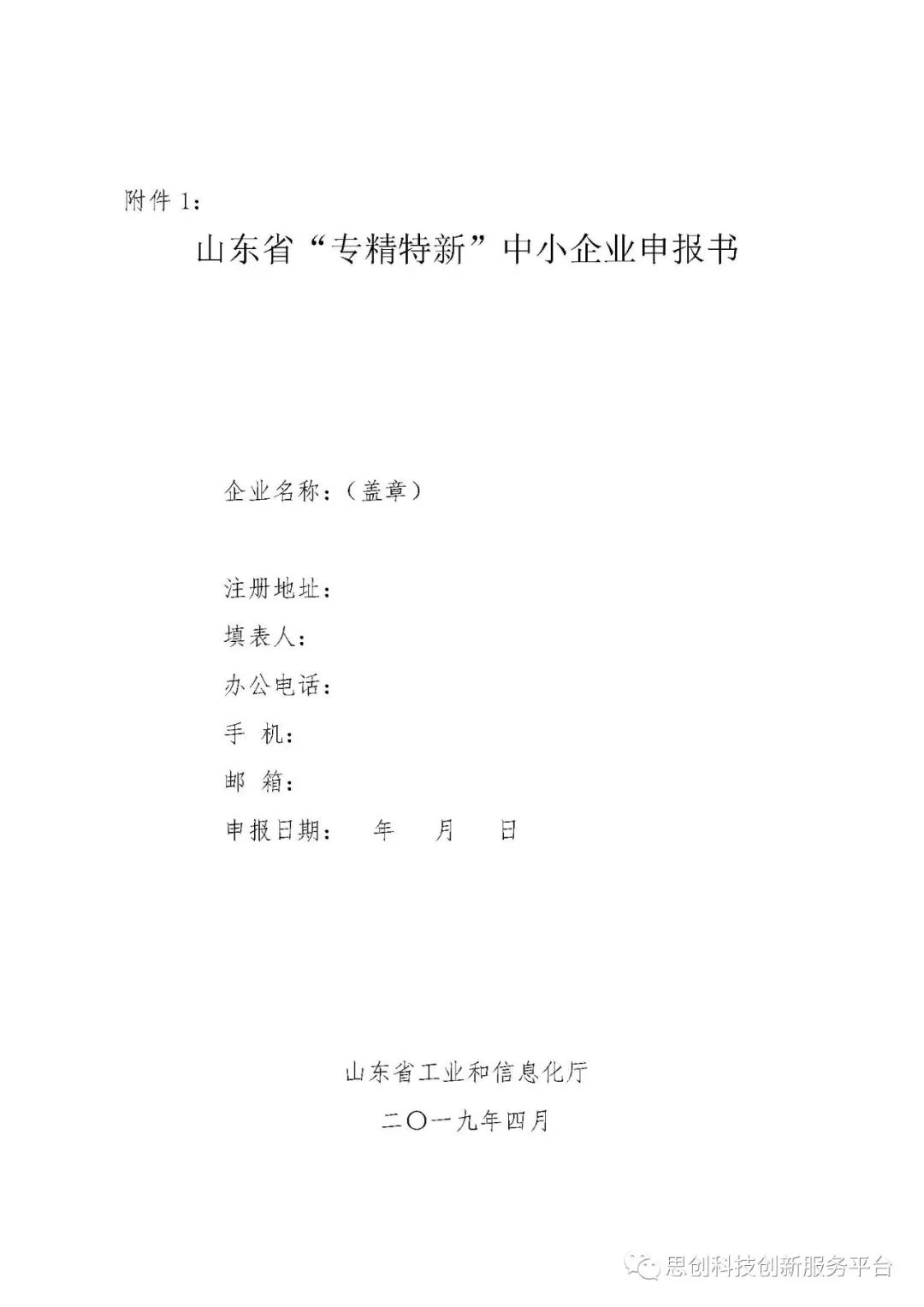 附件 1：

山东省“专精特新”中小企业申报书

企业名称：（盖章）

注册地址：

填表人：

办公电话：

手　机：

邮　箱：

申报日期：　年　月　日

山东省工业和信息化厅

二〇一九年四月

思创科技创新服务平台